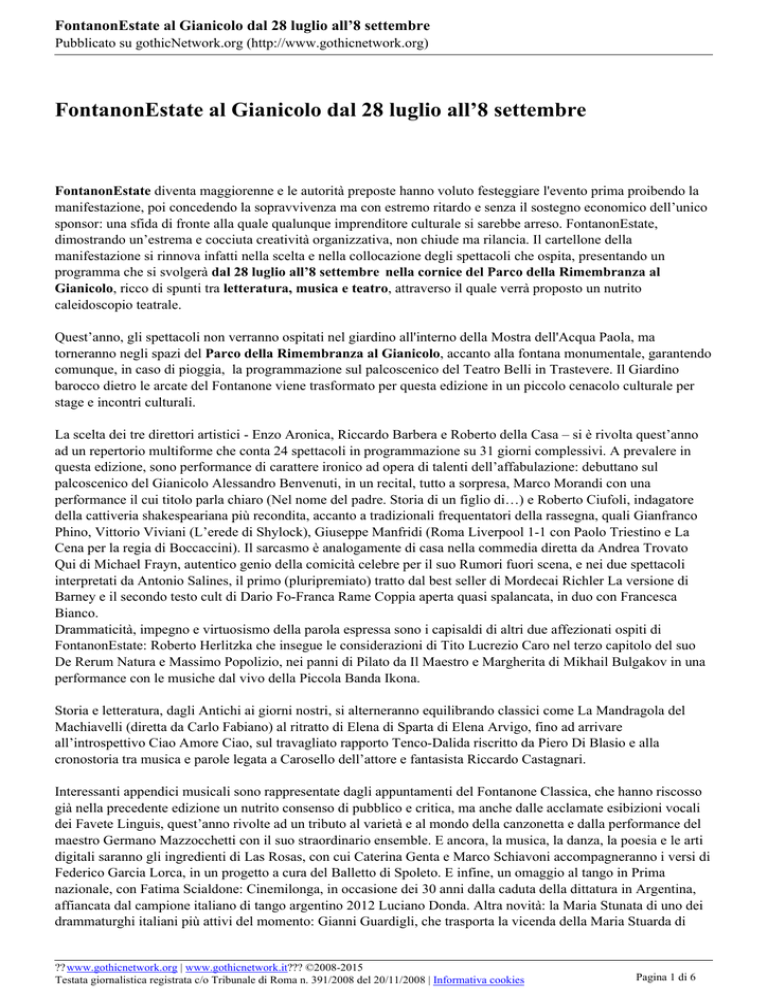 FontanonEstate al Gianicolo dal 28 luglio all'8 settembre
Pubblicato su gothicNetwork.org (http://www.gothicnetwork.org)

FontanonEstate al Gianicolo dal 28 luglio all'8 settembre

FontanonEstate diventa maggiorenne e le autorità preposte hanno voluto festeggiare l'evento prima proibendo la manifestazione, poi concedendo la sopravvivenza ma con estremo ritardo e senza il sostegno economico dell'unico sponsor: una sfida di fronte alla quale qualunque imprenditore culturale si sarebbe arreso. FontanonEstate, dimostrando un'estrema e cocciuta creatività organizzativa, non chiude ma rilancia. Il cartellone della manifestazione si rinnova infatti nella scelta e nella collocazione degli spettacoli che ospita, presentando un programma che si svolgerà dal 28 luglio all'8 settembre nella cornice del Parco della Rimembranza al Gianicolo, ricco di spunti tra letteratura, musica e teatro, attraverso il quale verrà proposto un nutrito caleidoscopio teatrale.

Quest'anno, gli spettacoli non verranno ospitati nel giardino all'interno della Mostra dell'Acqua Paola, ma torneranno negli spazi del Parco della Rimembranza al Gianicolo, accanto alla fontana monumentale, garantendo comunque, in caso di pioggia, la programmazione sul palcoscenico del Teatro Belli in Trastevere. Il Giardino barocco dietro le arcate del Fontanone viene trasformato per questa edizione in un piccolo cenacolo culturale per stage e incontri culturali.

La scelta dei tre direttori artistici - Enzo Aronica, Riccardo Barbera e Roberto della Casa – si è rivolta quest'anno ad un repertorio multiforme che conta 24 spettacoli in programmazione su 31 giorni complessivi. A prevalere in questa edizione, sono performance di carattere ironico ad opera di talenti dell'affabulazione: debuttano sul palcoscenico del Gianicolo Alessandro Benvenuti, in un recital, tutto a sorpresa, Marco Morandi con una performance il cui titolo parla chiaro (Nel nome del padre. Storia di un figlio di…) e Roberto Ciufoli, indagatore della cattiveria shakespeariana più recondita, accanto a tradizionali frequentatori della rassegna, quali Gianfranco Phino, Vittorio Viviani (L'erede di Shylock), Giuseppe Manfridi (Roma Liverpool 1-1 con Paolo Triestino e La Cena per la regia di Boccaccini). Il sarcasmo è analogamente di casa nella commedia diretta da Andrea Trovato Qui di Michael Frayn, autentico genio della comicità celebre per il suo Rumori fuori scena, e nei due spettacoli interpretati da Antonio Salines, il primo (pluripremiato) tratto dal best seller di Mordecai Richler La versione di Barney e il secondo testo cult di Dario Fo-Franca Rame Coppia aperta quasi spalancata, in duo con Francesca Bianco.
Drammaticità, impegno e virtuosismo della parola espressa sono i capisaldi di altri due affezionati ospiti di FontanonEstate: Roberto Herlitzka che insegue le considerazioni di Tito Lucrezio Caro nel terzo capitolo del suo De Rerum Natura e Massimo Popolizio, nei panni di Pilato da Il Maestro e Margherita di Mikhail Bulgakov in una performance con le musiche dal vivo della Piccola Banda Ikona.

Storia e letteratura, dagli Antichi ai giorni nostri, si alterneranno equilibrando classici come La Mandragola del Machiavelli (diretta da Carlo Fabiano) al ritratto di Elena di Sparta di Elena Arvigo, fino ad arrivare all'introspettivo Ciao Amore Ciao, sul travagliato rapporto Tenco-Dalida riscritto da Piero Di Blasio e alla cronostoria tra musica e parole legata a Carosello dell'attore e fantasista Riccardo Castagnari.

Interessanti appendici musicali sono rappresentate dagli appuntamenti del Fontanone Classica, che hanno riscosso già nella precedente edizione un nutrito consenso di pubblico e critica, ma anche dalle acclamate esibizioni vocali dei Favete Linguis, quest'anno rivolte ad un tributo al varietà e al mondo della canzonetta e dalla performance del maestro Germano Mazzocchetti con il suo straordinario ensemble. E ancora, la musica, la danza, la poesia e le arti digitali saranno gli ingredienti di Las Rosas, con cui Caterina Genta e Marco Schiavoni accompagneranno i versi di Federico Garcia Lorca, in un progetto a cura del Balletto di Spoleto. E infine, un omaggio al tango in Prima nazionale, con Fatima Scialdone: Cinemilonga, in occasione dei 30 anni dalla caduta della dittatura in Argentina, affiancata dal campione italiano di tango argentino 2012 Luciano Donda. Altra novità: la Maria Stunata di uno dei drammaturghi italiani più attivi del momento: Gianni Guardigli, che trasporta la vicenda della Maria Stuarda di

?? www.gothicnetwork.org | www.gothicnetwork.it??? ©2008-2015
Testata giornalistica registrata c/o Tribunale di Roma n. 391/2008 del 20/11/2008 | Informativa cookies
Pagina 1 di 6